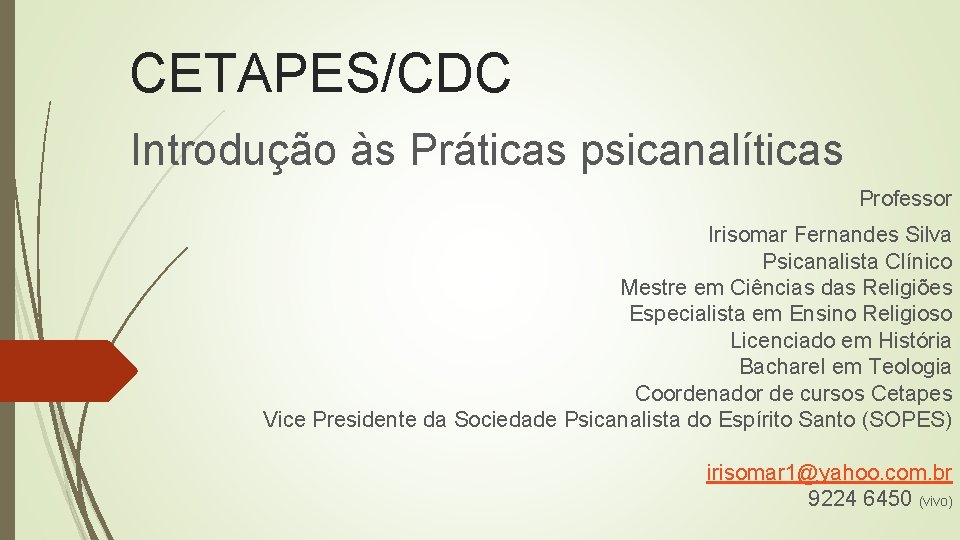 CETAPES/CDC

Introdução às Práticas psicanalíticas

Professor

Irisomar Fernandes Silva
Psicanalista Clínico
Mestre em Ciências das Religiões
Especialista em Ensino Religioso
Licenciado em História
Bacharel em Teologia
Coordenador de cursos Cetapes
Vice Presidente da Sociedade Psicanalista do Espírito Santo (SOPES)

irisomar1@yahoo.com.br
9224 6450 (vivo)